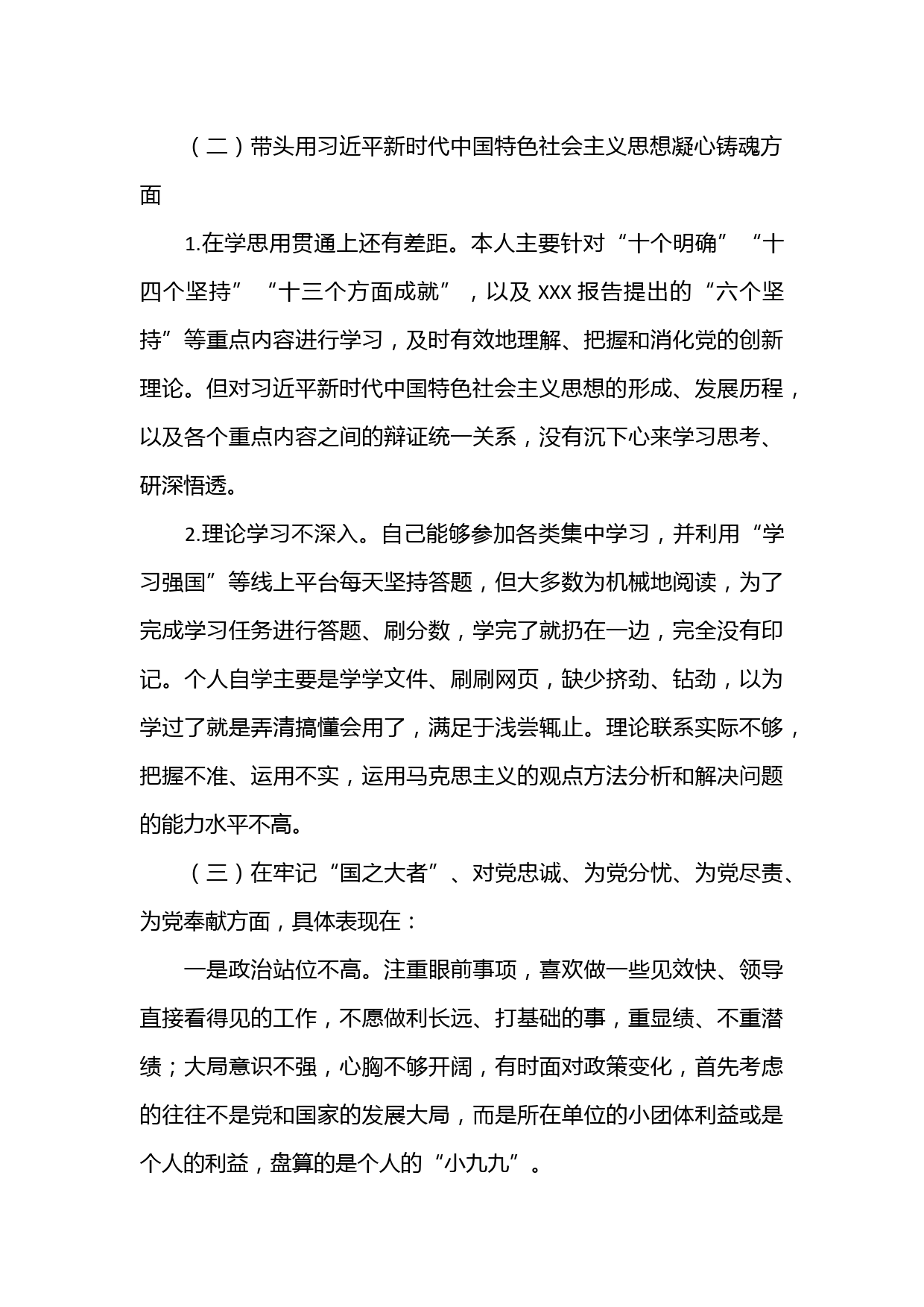 （二）带头用习近平新时代中国特色社会主义思想凝心铸魂方面

1.在学思用贯通上还有差距。本人主要针对“十个明确”“十四个坚持”“十三个方面成就”，以及 XXX 报告提出的“六个坚持”等重点内容进行学习，及时有效地理解、把握和消化党的创新理论。但对习近平新时代中国特色社会主义思想的形成、发展历程，以及各个重点内容之间的辩证统一关系，没有沉下心来学习思考、研深悟透。

2.理论学习不深入。自己能够参加各类集中学习，并利用“学习强国”等线上平台每天坚持答题，但大多数为机械地阅读，为了完成学习任务进行答题、刷分数，学完了就扔在一边，完全没有印记。个人自学主要是学学文件、刷刷网页，缺少挤劲、钻劲，以为学过了就是弄清搞懂会用了，满足于浅尝辄止。理论联系实际不够，把握不准、运用不实，运用马克思主义的观点方法分析和解决问题的能力水平不高。

（三）在牢记“国之大者”、对党忠诚、为党分忧、为党尽责、为党奉献方面，具体表现在：

一是政治站位不高。注重眼前事项，喜欢做一些见效快、领导直接看得见的工作，不愿做利长远、打基础的事，重显绩、不重潜绩；大局意识不强，心胸不够开阔，有时面对政策变化，首先考虑的往往不是党和国家的发展大局，而是所在单位的小团体利益或是个人的利益，盘算的是个人的“小九九”。